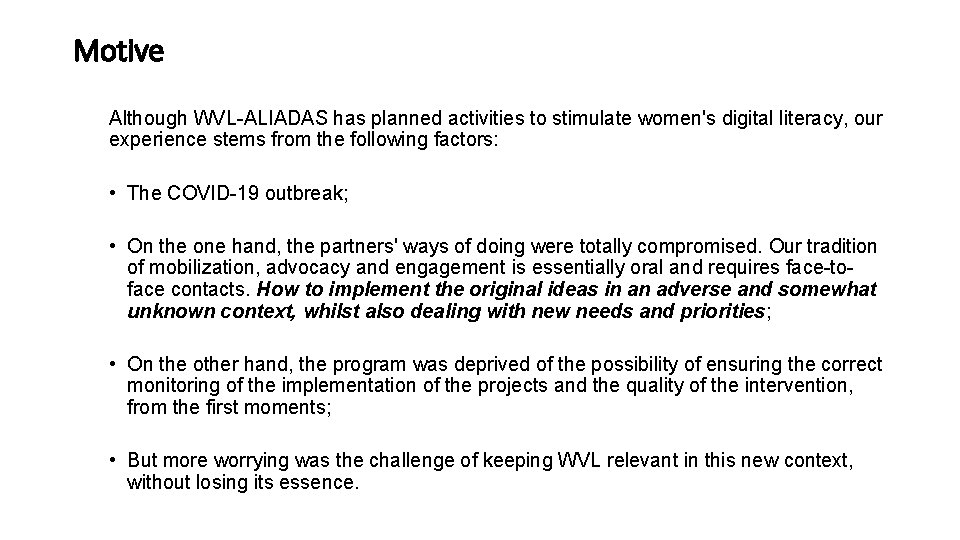 Motive

Although WVL-ALIADAS has planned activities to stimulate women's digital literacy, our experience stems from the following factors:

• The COVID-19 outbreak;

• On the one hand, the partners' ways of doing were totally compromised. Our tradition of mobilization, advocacy and engagement is essentially oral and requires face-to-face contacts. How to implement the original ideas in an adverse and somewhat unknown context, whilst also dealing with new needs and priorities;

• On the other hand, the program was deprived of the possibility of ensuring the correct monitoring of the implementation of the projects and the quality of the intervention, from the first moments;

• But more worrying was the challenge of keeping WVL relevant in this new context, without losing its essence.